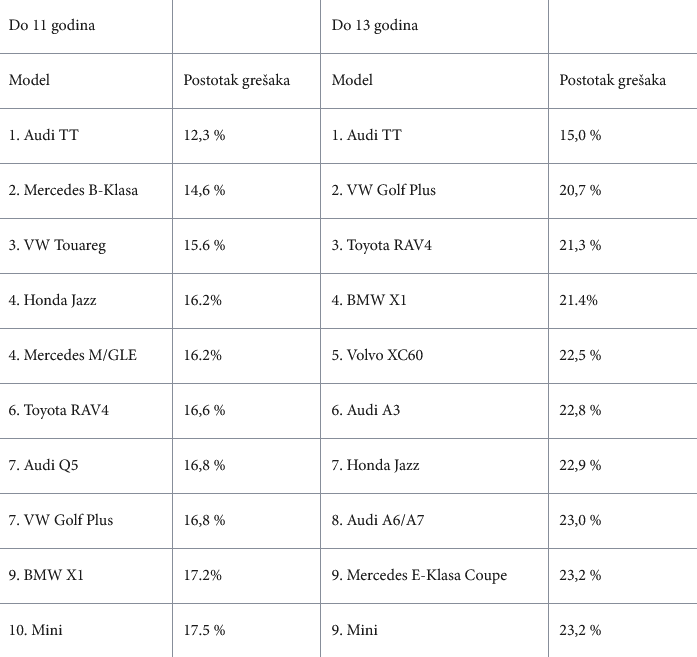 | Do 11 godina | | Do 13 godina | |
|---|---|---|---|
| Model | Postotak grešaka | Model | Postotak grešaka |
| 1. Audi TT | 12,3 % | 1. Audi TT | 15,0 % |
| 2. Mercedes B-Klasa | 14,6 % | 2. VW Golf Plus | 20,7 % |
| 3. VW Touareg | 15.6 % | 3. Toyota RAV4 | 21,3 % |
| 4. Honda Jazz | 16.2% | 4. BMW X1 | 21.4% |
| 4. Mercedes M/GLE | 16.2% | 5. Volvo XC60 | 22,5 % |
| 6. Toyota RAV4 | 16,6 % | 6. Audi A3 | 22,8 % |
| 7. Audi Q5 | 16,8 % | 7. Honda Jazz | 22,9 % |
| 7. VW Golf Plus | 16,8 % | 8. Audi A6/A7 | 23,0 % |
| 9. BMW X1 | 17.2% | 9. Mercedes E-Klasa Coupe | 23,2 % |
| 10. Mini | 17.5 % | 9. Mini | 23,2 % |